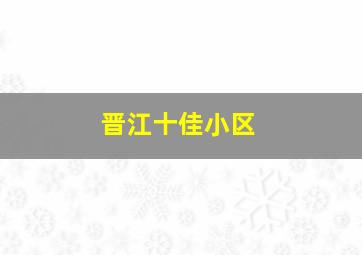 晋江十佳小区